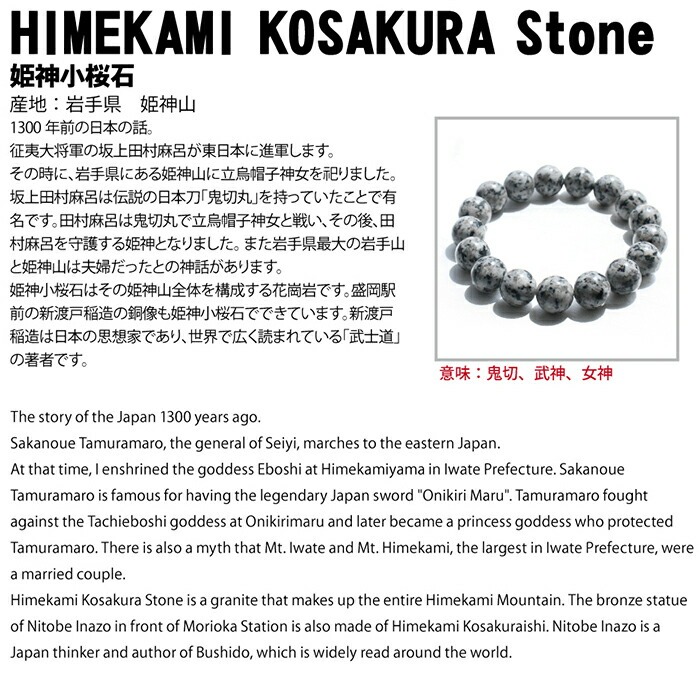 HIMEKAMI KOSAKURA Stone

姫神小桜石

産地：岩手県　姫神山

1300 年前の日本の話。
征夷大将軍の坂上田村麻呂が東日本に進軍します。
その時に、岩手県にある姫神山に立烏帽子神女を祀りました。
坂上田村麻呂は伝説の日本刀「鬼切丸」を持っていたことで有名です。田村麻呂は鬼切丸で立烏帽子神女と戦い、その後、田村麻呂を守護する姫神となりました。また岩手県最大の岩手山と姫神山は夫婦だったとの神話があります。
姫神小桜石はその姫神山全体を構成する花崗岩です。盛岡駅前の新渡戸稲造の銅像も姫神小桜石でできています。新渡戸稲造は日本の思想家であり、世界で広く読まれている「武士道」の著者です。

意味：鬼切、武神、女神

The story of the Japan 1300 years ago.
Sakanoue Tamuramaro, the general of Seiyi, marches to the eastern Japan.
At that time, I enshrined the goddess Eboshi at Himekamiyama in Iwate Prefecture. Sakanoue Tamuramaro is famous for having the legendary Japan sword "Onikiri Maru". Tamuramaro fought against the Tachieboshi goddess at Onikirimaru and later became a princess goddess who protected Tamuramaro. There is also a myth that Mt. Iwate and Mt. Himekami, the largest in Iwate Prefecture, were a married couple.
Himekami Kosakura Stone is a granite that makes up the entire Himekami Mountain. The bronze statue of Nitobe Inazo in front of Morioka Station is also made of Himekami Kosakuraishi. Nitobe Inazo is a Japan thinker and author of Bushido, which is widely read around the world.